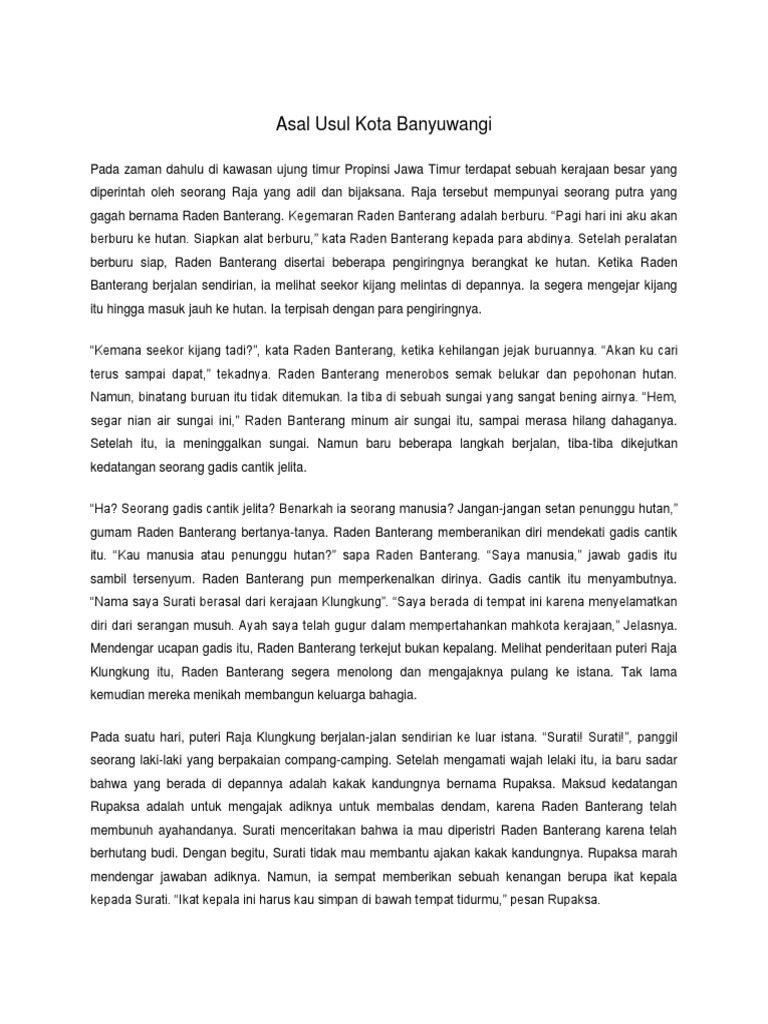 Asal Usul Kota Banyuwangi

Pada zaman dahulu di kawasan ujung timur Propinsi Jawa Timur terdapat sebuah kerajaan besar yang diperintah oleh seorang Raja yang adil dan bijaksana. Raja tersebut mempunyai seorang putra yang gagah bernama Raden Banterang. Kegemaran Raden Banterang adalah berburu. “Pagi hari ini aku akan berburu ke hutan. Siapkan alat berburu,” kata Raden Banterang kepada para abdinya. Setelah peralatan berburu siap, Raden Banterang disertai beberapa pengiringnya berangkat ke hutan. Ketika Raden Banterang berjalan sendirian, ia melihat seekor kijang melintas di depannya. Ia segera mengejar kijang itu hingga masuk jauh ke hutan. Ia terpisah dengan para pengiringnya.

“Kemana seekor kijang tadi?”, kata Raden Banterang, ketika kehilangan jejak buruannya. “Akan ku cari terus sampai dapat,” tekadnya. Raden Banterang menerobos semak belukar dan pepohonan hutan. Namun, binatang buruan itu tidak ditemukan. Ia tiba di sebuah sungai yang sangat bening airnya. “Hem, segar nian air sungai ini,” Raden Banterang minum air sungai itu, sampai merasa hilang dahaganya. Setelah itu, ia meninggalkan sungai. Namun baru beberapa langkah berjalan, tiba-tiba dikejutkan kedatangan seorang gadis cantik jelita.

“Ha? Seorang gadis cantik jelita? Benarkah ia seorang manusia? Jangan-jangan setan penunggu hutan,” gumam Raden Banterang bertanya-tanya. Raden Banterang memberanikan diri mendekati gadis cantik itu. “Kau manusia atau penunggu hutan?” sapa Raden Banterang. “Saya manusia,” jawab gadis itu sambil tersenyum. Raden Banterang pun memperkenalkan dirinya. Gadis cantik itu menyambutnya. “Nama saya Surati berasal dari kerajaan Klungkung”. “Saya berada di tempat ini karena menyelamatkan diri dari serangan musuh. Ayah saya telah gugur dalam mempertahankan mahkota kerajaan,” Jelasnya. Mendengar ucapan gadis itu, Raden Banterang terkejut bukan kepalang. Melihat penderitaan puteri Raja Klungkung itu, Raden Banterang segera menolong dan mengajaknya pulang ke istana. Tak lama kemudian mereka menikah membangun keluarga bahagia.

Pada suatu hari, puteri Raja Klungkung berjalan-jalan sendirian ke luar istana. “Surati! Surati!”, panggil seorang laki-laki yang berpakaian compang-camping. Setelah mengamati wajah lelaki itu, ia baru sadar bahwa yang berada di depannya adalah kakak kandungnya bernama Rupaksa. Maksud kedatangan Rupaksa adalah untuk mengajak adiknya untuk membalas dendam, karena Raden Banterang telah membunuh ayahandanya. Surati menceritakan bahwa ia mau diperistri Raden Banterang karena telah berhutang budi. Dengan begitu, Surati tidak mau membantu ajakan kakak kandungnya. Rupaksa marah mendengar jawaban adiknya. Namun, ia sempat memberikan sebuah kenangan berupa ikat kepala kepada Surati. “Ikat kepala ini harus kau simpan di bawah tempat tidurmu,” pesan Rupaksa.